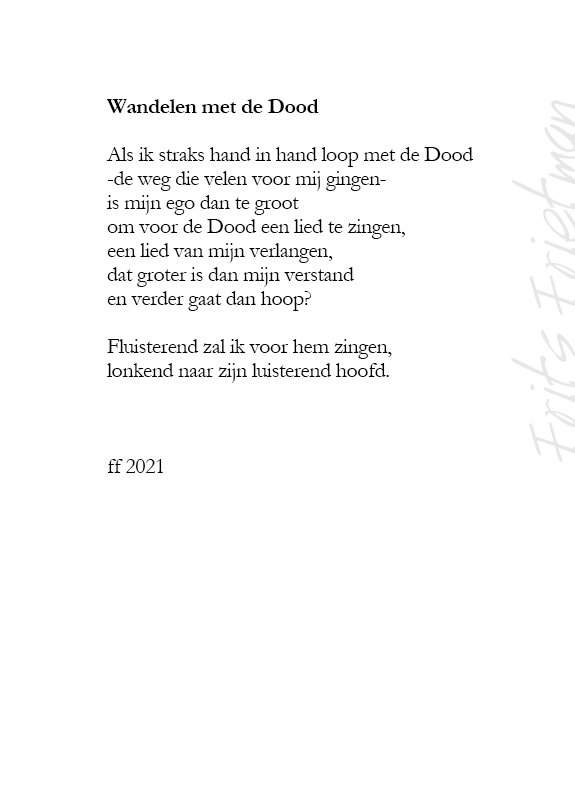 Wandelen met de Dood

Als ik straks hand in hand loop met de Dood
-de weg die velen voor mij gingen-
is mijn ego dan te groot
om voor de Dood een lied te zingen,
een lied van mijn verlangen,
dat groter is dan mijn verstand
en verder gaat dan hoop?

Fluisterend zal ik voor hem zingen,
lonkend naar zijn luisterend hoofd.

ff 2021

Frits Frietman